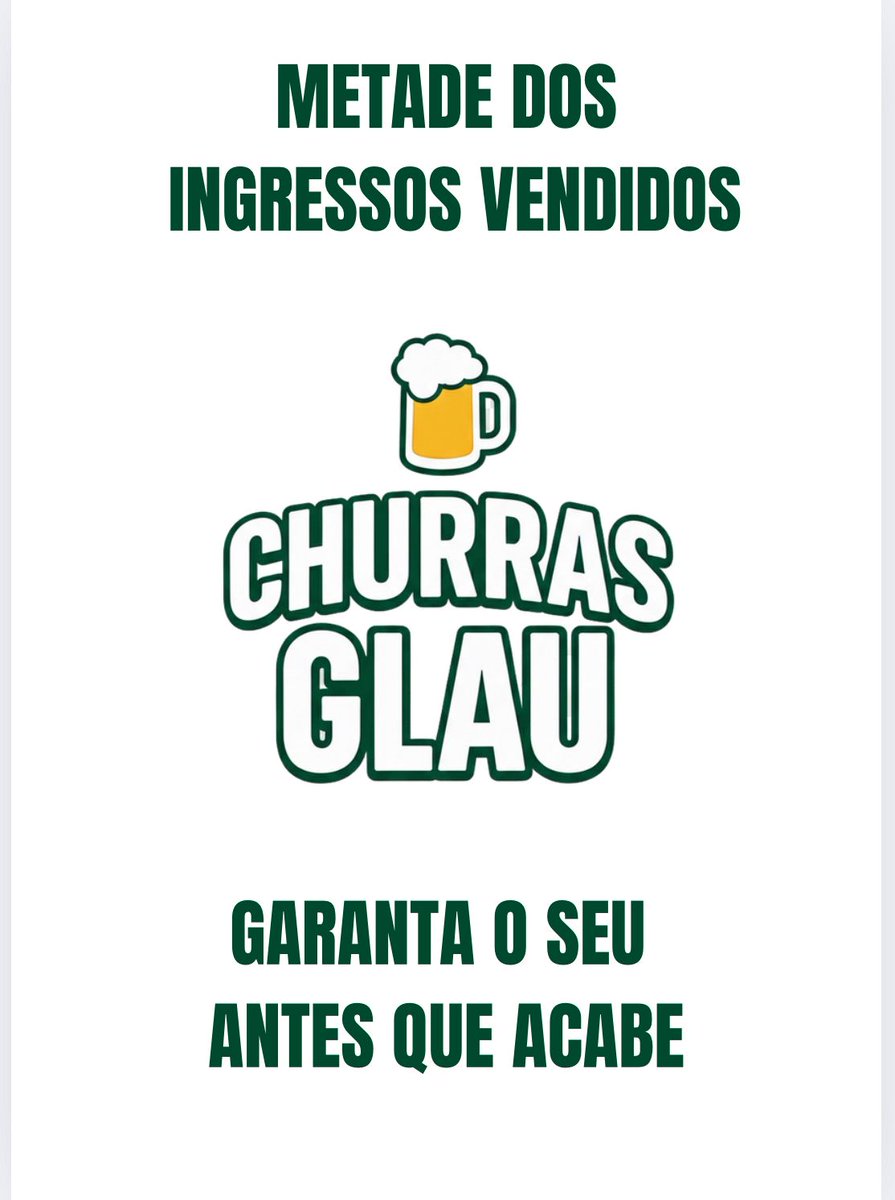 METADE DOS
INGRESSOS VENDIDOS

CHURRAS
GLAU

GARANTA O SEU
ANTES QUE ACABE